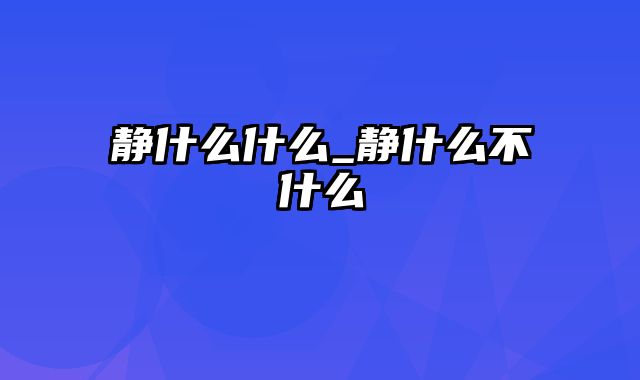 静什么什么_静什么不什么